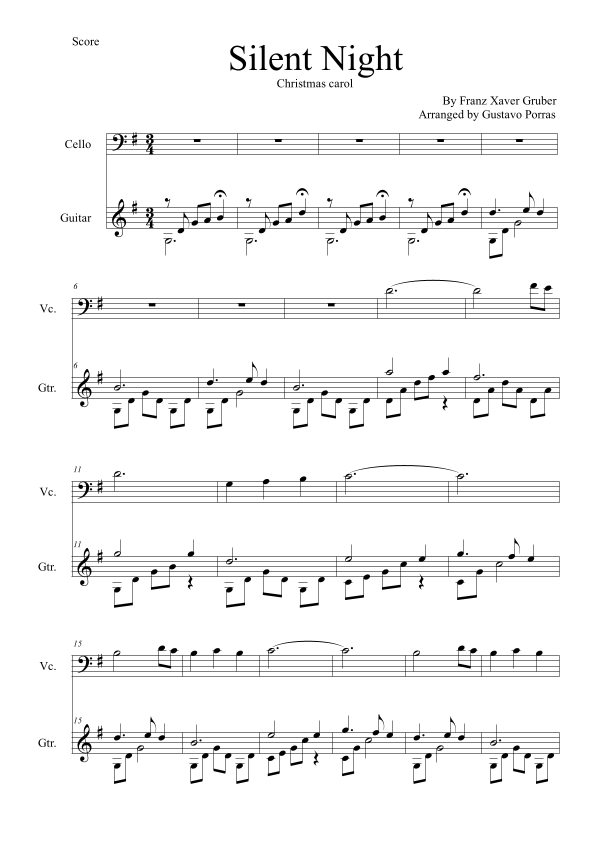 Score

Silent Night

Christmas carol

By Franz Xaver Gruber
Arranged by Gustavo Porras

Cello

Guitar

6

Vc.

6

Gtr.

11

Vc.

11

Gtr.

15

Vc.

15

Gtr.